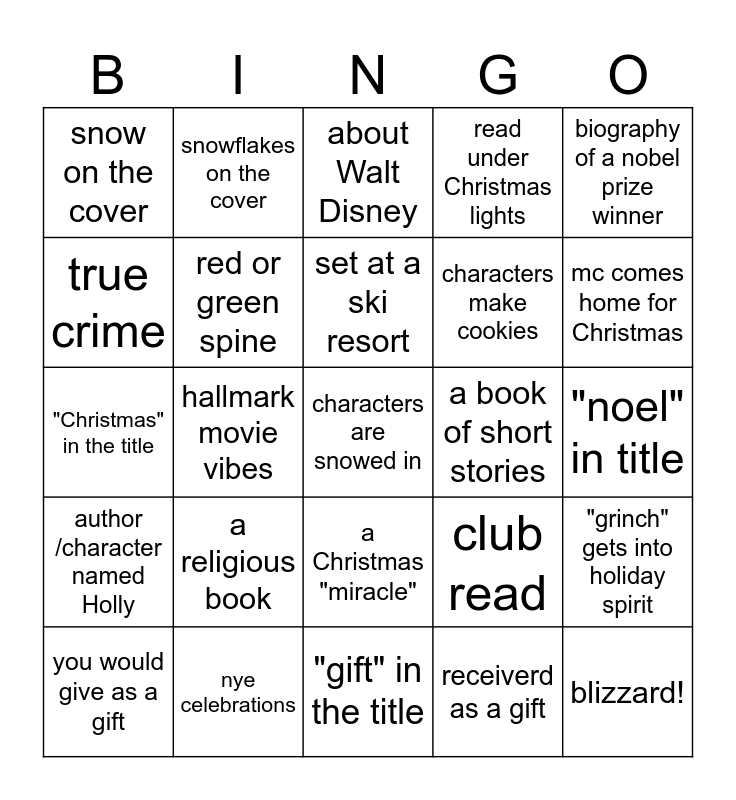 | B | I | N | G | O |
|---|---|---|---|---|
| snow on the cover | snowflakes on the cover | about Walt Disney | read under Christmas lights | biography of a nobel prize winner |
| true crime | red or green spine | set at a ski resort | characters make cookies | mc comes home for Christmas |
| "Christmas" in the title | hallmark movie vibes | characters are snowed in | a book of short stories | "noel" in title |
| author /character named Holly | a religious book | a Christmas "miracle" | club read | "grinch" gets into holiday spirit |
| you would give as a gift | nye celebrations | "gift" in the title | receiverd as a gift | blizzard! |